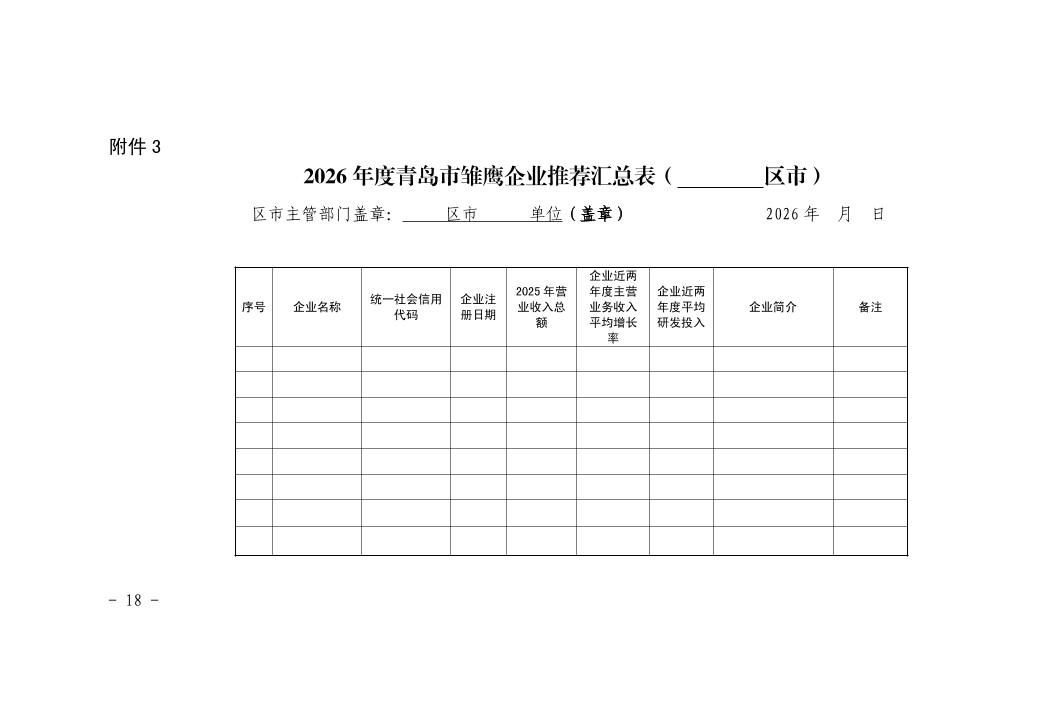 附件 3

2026 年度青岛市雏鹰企业推荐汇总表（________区市）

区市主管部门盖章：____区市____单位（盖章）　　2026 年　月　日

| 序号 | 企业名称 | 统一社会信用代码 | 企业注册日期 | 2025 年营业收入总额 | 企业近两年度主营业务收入平均增长率 | 企业近两年度平均研发投入 | 企业简介 | 备注 |
|---|---|---|---|---|---|---|---|---|
| | | | | | | | | |
| | | | | | | | | |
| | | | | | | | | |
| | | | | | | | | |
| | | | | | | | | |
| | | | | | | | | |
| | | | | | | | | |
| | | | | | | | | |

- 18 -